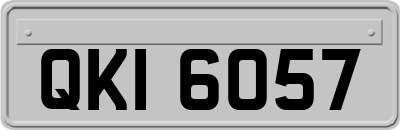 QKI 6057